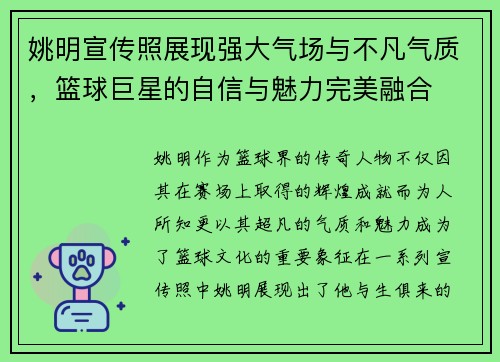 姚明宣传照展现强大气场与不凡气质，篮球巨星的自信与魅力完美融合

姚明作为篮球界的传奇人物不仅因其在赛场上取得的辉煌成就而为人所知更以其超凡的气质和魅力成为了篮球文化的重要象征在一系列宣传照中姚明展现出了他与生俱来的